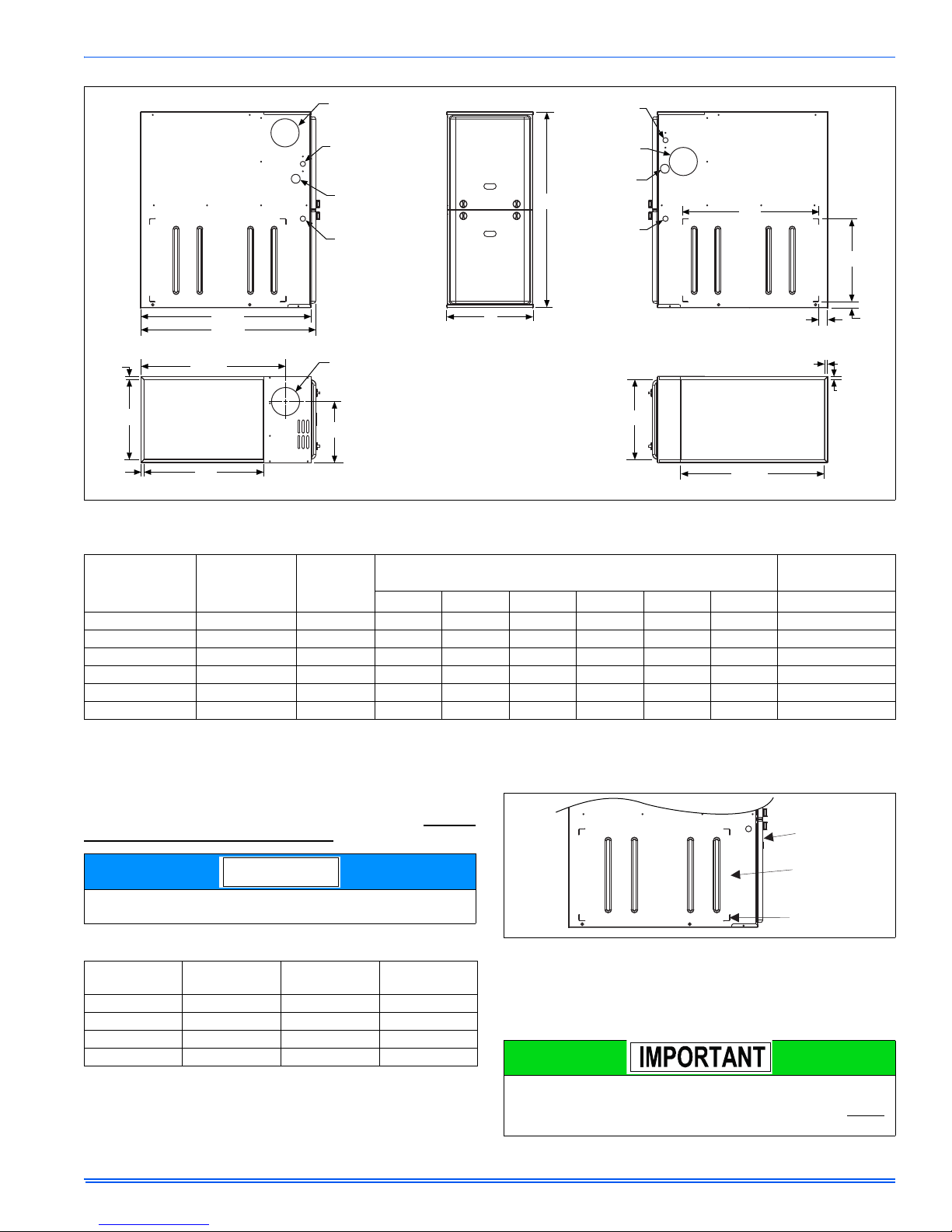 IMPORTANT